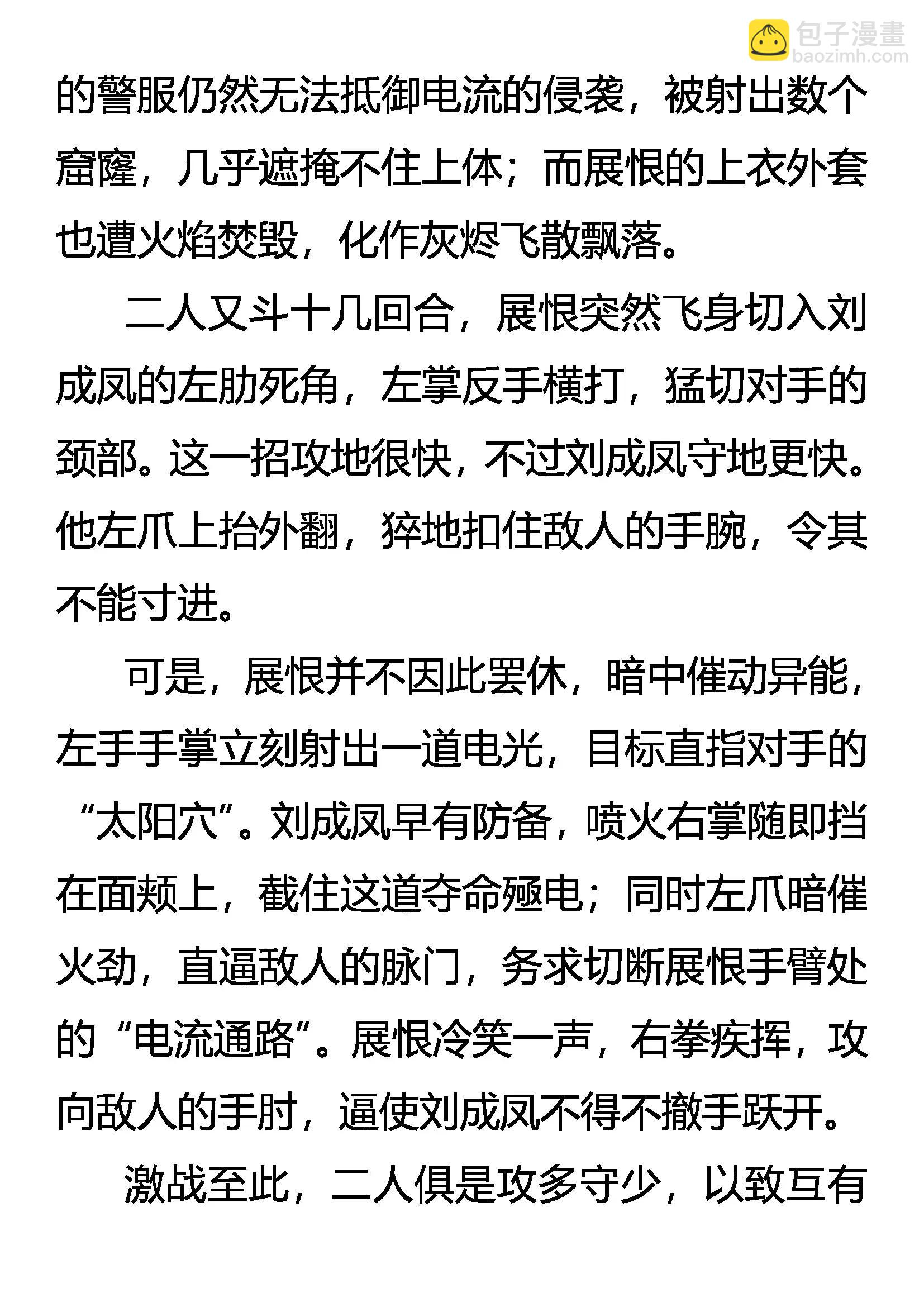 包子漫畫
baozimh.com

的警服仍然无法抵御电流的侵袭，被射出数个窟窿，几乎遮掩不住上体；而展恨的上衣外套也遭火焰焚毁，化作灰烬飞散飘落。

二人又斗十几回合，展恨突然飞身切入刘成凤的左肋死角，左掌反手横打，猛切对手的颈部。这一招攻地很快，不过刘成凤守地更快。他左爪上抬外翻，猝地扣住敌人的手腕，令其不能寸进。

可是，展恨并不因此罢休，暗中催动异能，左手手掌立刻射出一道电光，目标直指对手的“太阳穴”。刘成凤早有防备，喷火右掌随即挡在面颊上，截住这道夺命殛电；同时左爪暗催火劲，直逼敌人的脉门，务求切断展恨手臂处的“电流通路”。展恨冷笑一声，右拳疾挥，攻向敌人的手肘，逼使刘成凤不得不撤手跃开。

激战至此，二人俱是攻多守少，以致互有